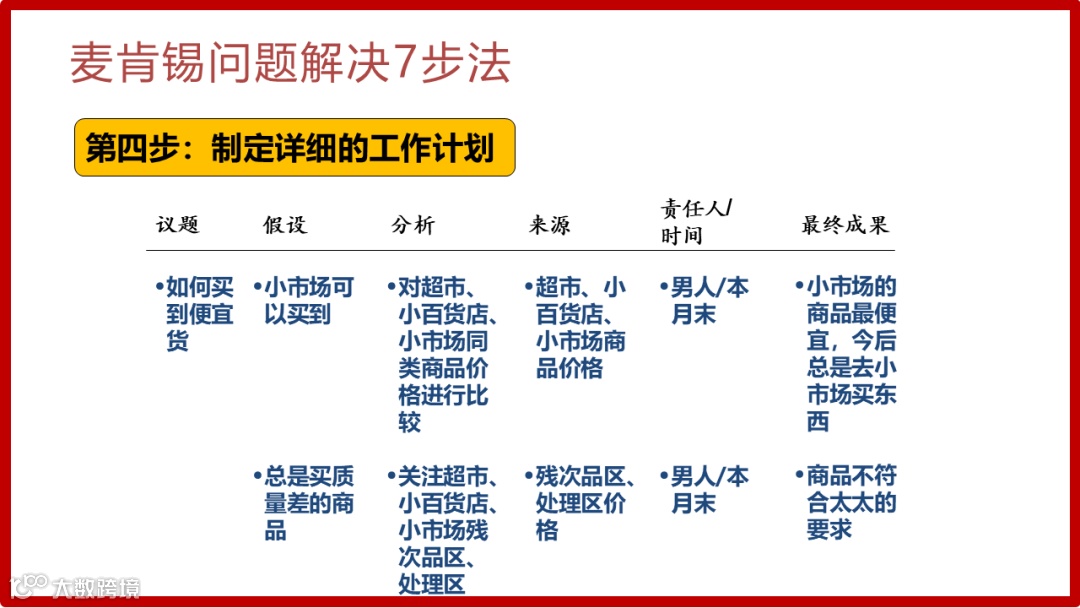 麦肯锡问题解决7步法

第四步：制定详细的工作计划

| 议题 | 假设 | 分析 | 来源 | 责任人/时间 | 最终成果 |
|---|---|---|---|---|---|
| •如何买到便宜货 | •小市场可以买到 | •对超市、小百货店、小市场同类商品价格进行比较 | •超市、小百货店、小市场商品价格 | •男人/本月末 | •小市场的商品最便宜，今后总是去小市场买东西 |
|  | •总是买质量差的商品 | •关注超市、小百货店、小市场残次品区、处理区 | •残次品区、处理区价格 | •男人/本月末 | •商品不符合太太的要求 |

大数跨境